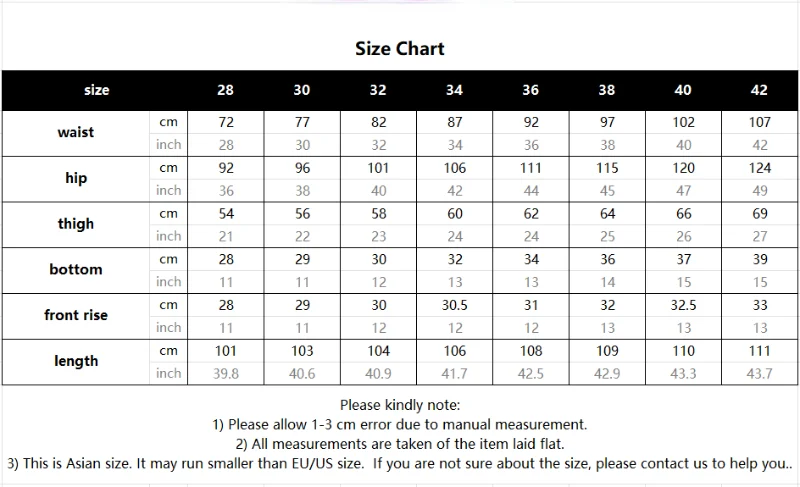 Size Chart

| size | | 28 | 30 | 32 | 34 | 36 | 38 | 40 | 42 |
|---|---|---|---|---|---|---|---|---|---|
| waist | cm | 72 | 77 | 82 | 87 | 92 | 97 | 102 | 107 |
| | inch | 28 | 30 | 32 | 34 | 36 | 38 | 40 | 42 |
| hip | cm | 92 | 96 | 101 | 106 | 111 | 115 | 120 | 124 |
| | inch | 36 | 38 | 40 | 42 | 44 | 45 | 47 | 49 |
| thigh | cm | 54 | 56 | 58 | 60 | 62 | 64 | 66 | 69 |
| | inch | 21 | 22 | 23 | 24 | 24 | 25 | 26 | 27 |
| bottom | cm | 28 | 29 | 30 | 32 | 34 | 36 | 37 | 39 |
| | inch | 11 | 11 | 12 | 13 | 13 | 14 | 15 | 15 |
| front rise | cm | 28 | 29 | 30 | 30.5 | 31 | 32 | 32.5 | 33 |
| | inch | 11 | 11 | 12 | 12 | 12 | 13 | 13 | 13 |
| length | cm | 101 | 103 | 104 | 106 | 108 | 109 | 110 | 111 |
| | inch | 39.8 | 40.6 | 40.9 | 41.7 | 42.5 | 42.9 | 43.3 | 43.7 |

Please kindly note:
1) Please allow 1-3 cm error due to manual measurement.
2) All measurements are taken of the item laid flat.
3) This is Asian size. It may run smaller than EU/US size. If you are not sure about the size, please contact us to help you..